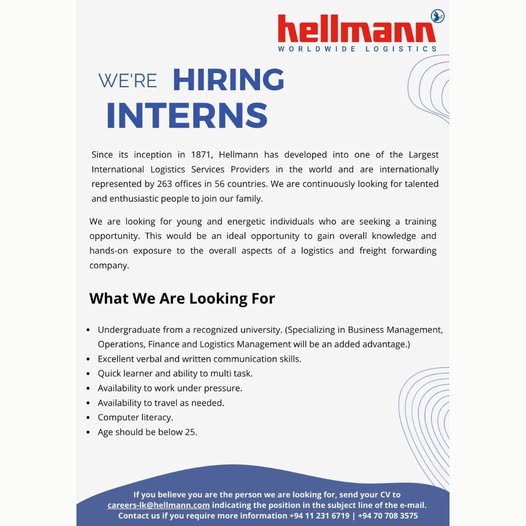 hellmann
WORLDWIDE LOGISTICS

WE'RE HIRING INTERNS

Since its inception in 1871, Hellmann has developed into one of the Largest International Logistics Services Providers in the world and are internationally represented by 263 offices in 56 countries. We are continuously looking for talented and enthusiastic people to join our family.

We are looking for young and energetic individuals who are seeking a training opportunity. This would be an ideal opportunity to gain overall knowledge and hands-on exposure to the overall aspects of a logistics and freight forwarding company.

What We Are Looking For

- Undergraduate from a recognized university. (Specializing in Business Management, Operations, Finance and Logistics Management will be an added advantage.)
- Excellent verbal and written communication skills.
- Quick learner and ability to multi task.
- Availability to work under pressure.
- Availability to travel as needed.
- Computer literacy.
- Age should be below 25.

If you believe you are the person we are looking for, send your CV to careers-lk@hellmann.com indicating the position in the subject line of the e-mail. Contact us if you require more information +94 11 231 6719 | +94 70 708 3575